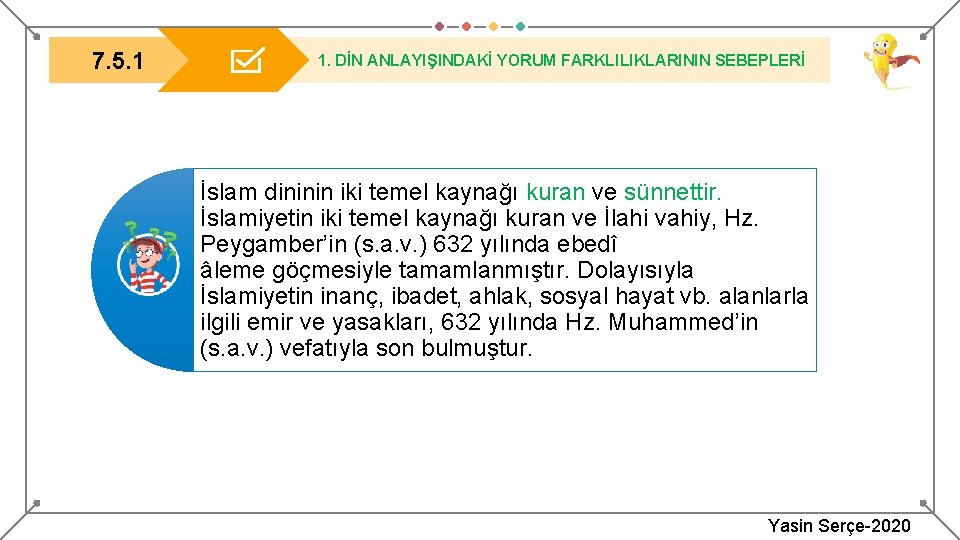 7.5.1

1. DİN ANLAYIŞINDAKİ YORUM FARKLILIKLARININ SEBEPLERİ

İslam dininin iki temel kaynağı kuran ve sünnettir. İslamiyetin iki temel kaynağı kuran ve İlahi vahiy, Hz. Peygamber'in (s.a.v.) 632 yılında ebedî âleme göçmesiyle tamamlanmıştır. Dolayısıyla İslamiyetin inanç, ibadet, ahlak, sosyal hayat vb. alanlarla ilgili emir ve yasakları, 632 yılında Hz. Muhammed'in (s.a.v.) vefatıyla son bulmuştur.

Yasin Serçe-2020